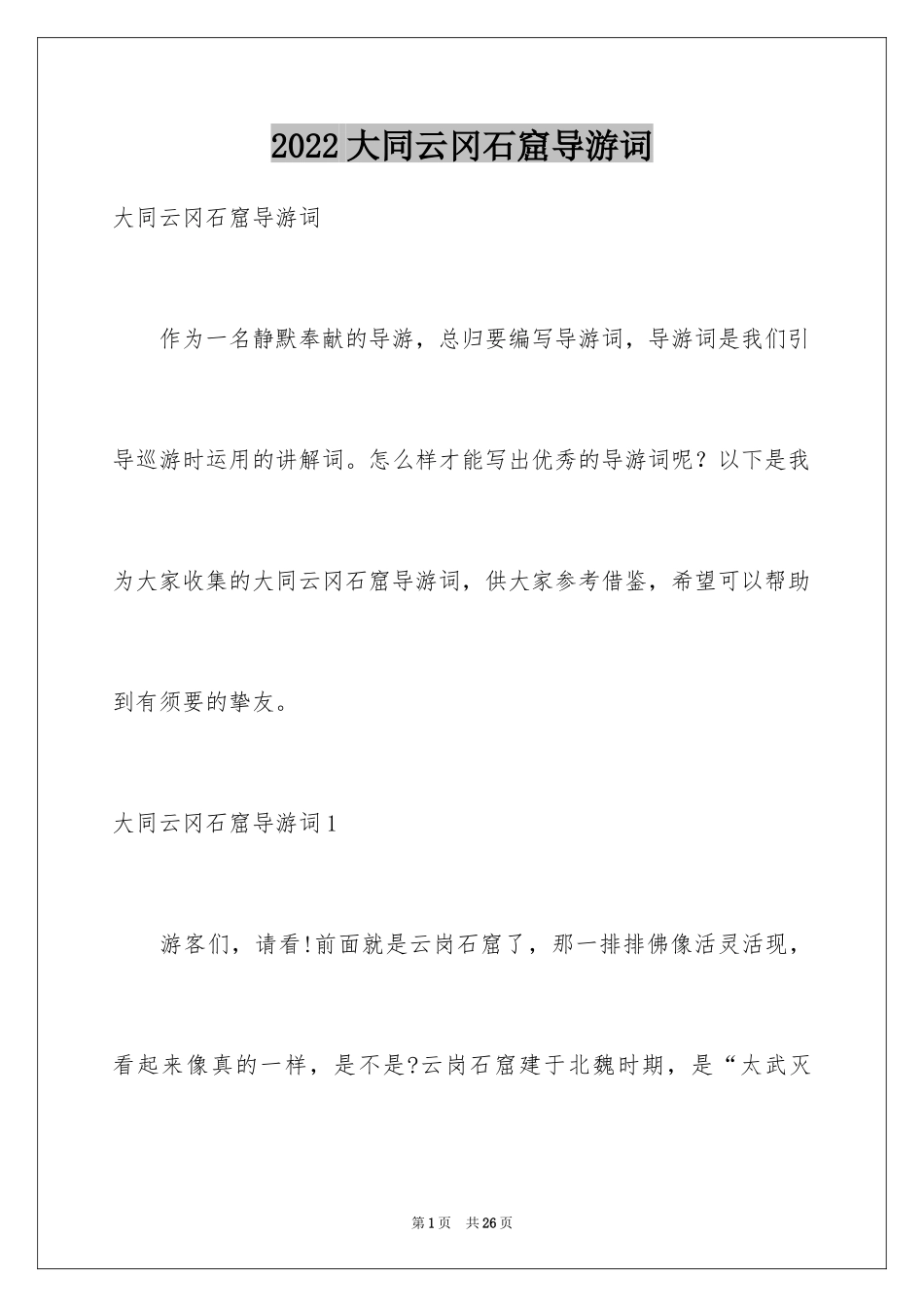 2022大同云冈石窟导游词

大同云冈石窟导游词

作为一名静默奉献的导游，总归要编写导游词，导游词是我们引导巡游时运用的讲解词。怎么样才能写出优秀的导游词呢？以下是我为大家收集的大同云冈石窟导游词，供大家参考借鉴，希望可以帮助到有须要的挚友。

大同云冈石窟导游词1

游客们，请看!前面就是云岗石窟了，那一排排佛像活灵活现，看起来像真的一样，是不是?云岗石窟建于北魏时期，是“太武灭

第1页 共26页